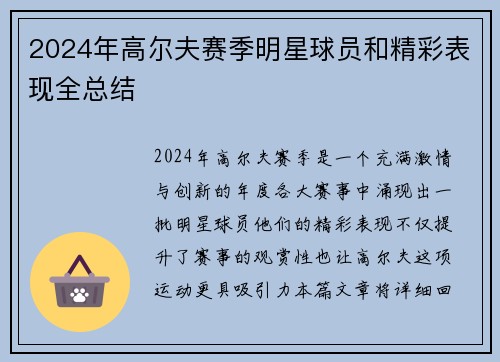 2024年高尔夫赛季明星球员和精彩表现全总结

2024年高尔夫赛季是一个充满激情与创新的年度各大赛事中涌现出一批明星球员他们的精彩表现不仅提升了赛事的观赏性也让高尔夫这项运动更具吸引力本篇文章将详细回